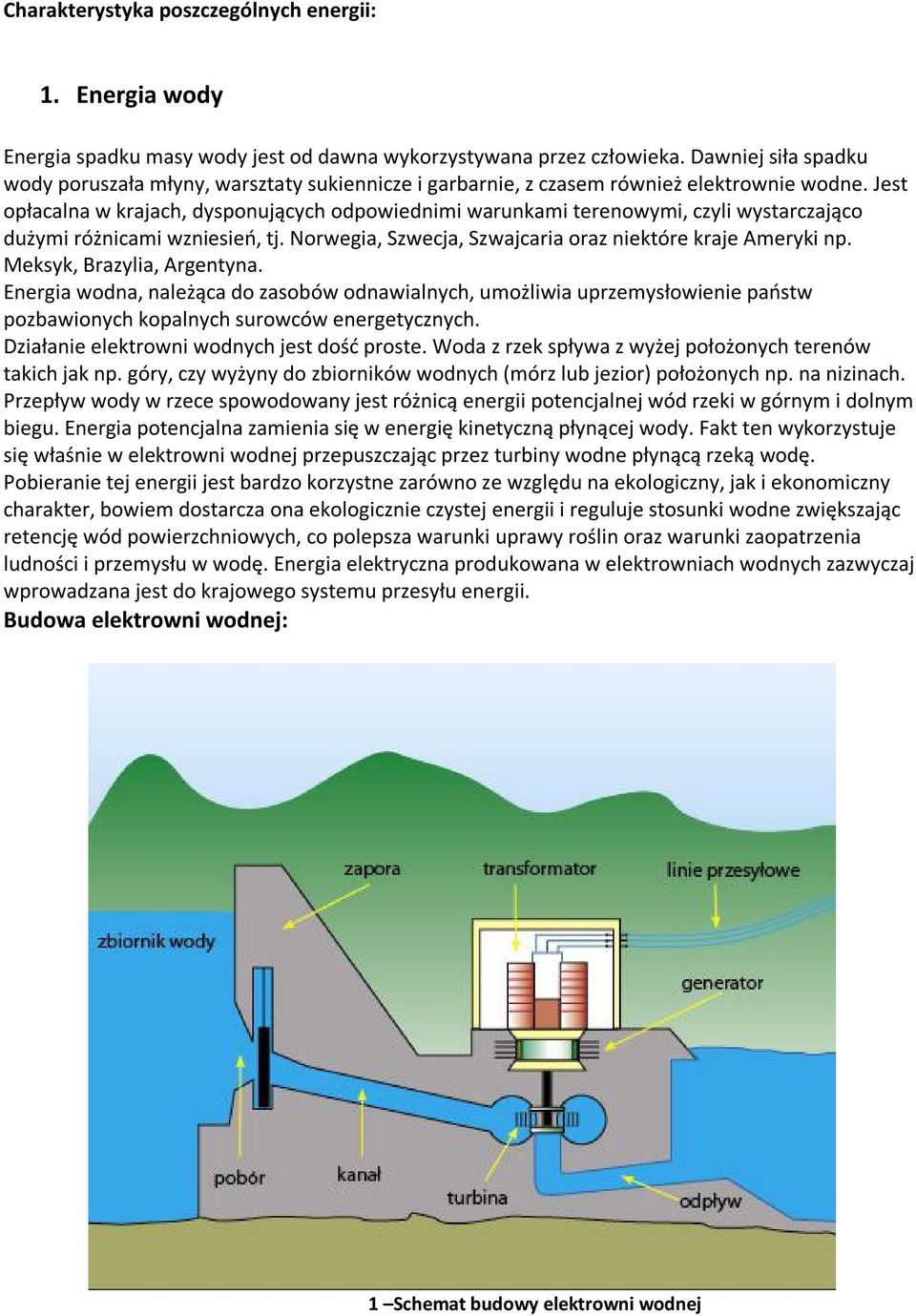 Charakterystyka poszczególnych energii:

1. Energia wody

Energia spadku masy wody jest od dawna wykorzystywana przez człowieka. Dawniej siła spadku wody poruszała młyny, warsztaty sukiennicze i garbarnie, z czasem również elektrownie wodne. Jest opłacalna w krajach, dysponujących odpowiednimi warunkami terenowymi, czyli wystarczająco dużymi różnicami wzniesień, tj. Norwegia, Szwecja, Szwajcaria oraz niektóre kraje Ameryki np. Meksyk, Brazylia, Argentyna.
Energia wodna, należąca do zasobów odnawialnych, umożliwia uprzemysłowienie państw pozbawionych kopalnych surowców energetycznych.
Działanie elektrowni wodnych jest dość proste. Woda z rzek spływa z wyżej położonych terenów takich jak np. góry, czy wyżyny do zbiorników wodnych (mórz lub jezior) położonych np. na nizinach. Przepływ wody w rzece spowodowany jest różnicą energii potencjalnej wód rzeki w górnym i dolnym biegu. Energia potencjalna zamienia się w energię kinetyczną płynącej wody. Fakt ten wykorzystuje się właśnie w elektrowni wodnej przepuszczając przez turbiny wodne płynącą rzeką wodę.
Pobieranie tej energii jest bardzo korzystne zarówno ze względu na ekologiczny, jak i ekonomiczny charakter, bowiem dostarcza ona ekologicznie czystej energii i reguluje stosunki wodne zwiększając retencję wód powierzchniowych, co polepsza warunki uprawy roślin oraz warunki zaopatrzenia ludności i przemysłu w wodę. Energia elektryczna produkowana w elektrowniach wodnych zazwyczaj wprowadzana jest do krajowego systemu przesyłu energii.
Budowa elektrowni wodnej:

zapora
transformator
linie przesyłowe
zbiornik wody
generator
pobór
kanał
turbina
odpływ

1 –Schemat budowy elektrowni wodnej